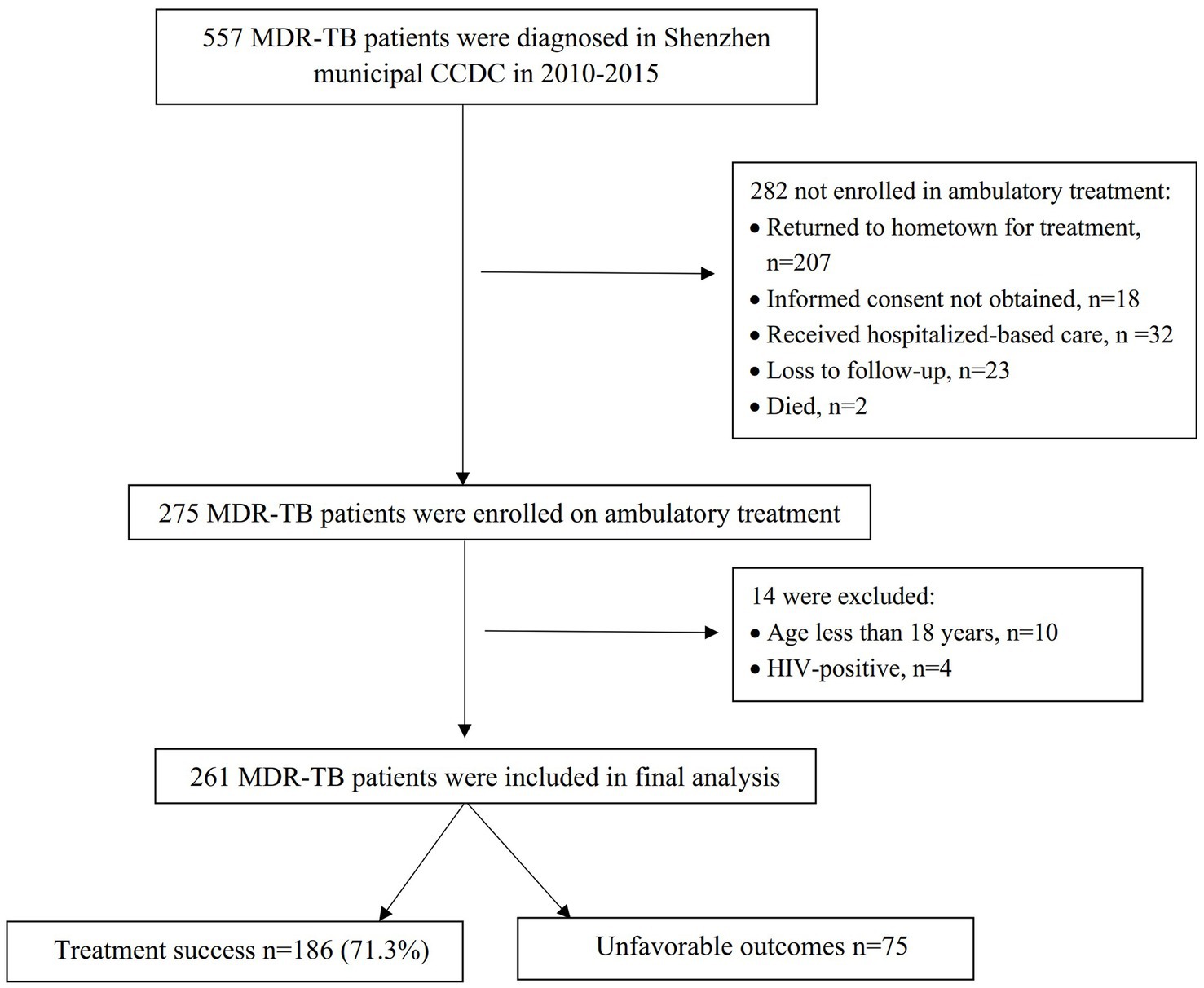 557 MDR-TB patients were diagnosed in Shenzhen municipal CCDC in 2010-2015

282 not enrolled in ambulatory treatment:
• Returned to hometown for treatment, n=207
• Informed consent not obtained, n=18
• Received hospitalized-based care, n =32
• Loss to follow-up, n=23
• Died, n=2

275 MDR-TB patients were enrolled on ambulatory treatment

14 were excluded:
• Age less than 18 years, n=10
• HIV-positive, n=4

261 MDR-TB patients were included in final analysis

Treatment success n=186 (71.3%)

Unfavorable outcomes n=75